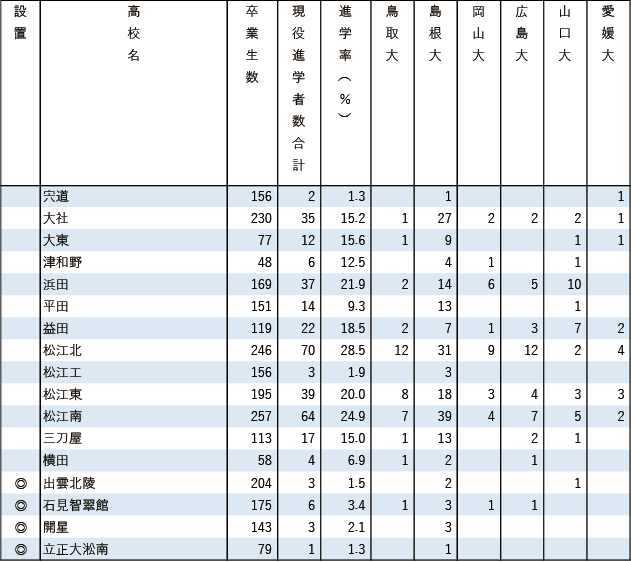 | 設置 | 高校名 | 卒業生数 | 現役進学者数合計 | 進学率（%） | 鳥取大 | 島根大 | 岡山大 | 広島大 | 山口大 | 愛媛大 |
|---|---|---|---|---|---|---|---|---|---|---|
| | 宍道 | 156 | 2 | 1.3 | | 1 | | | | 1 |
| | 大社 | 230 | 35 | 15.2 | 1 | 27 | 2 | 2 | 2 | 1 |
| | 大東 | 77 | 12 | 15.6 | 1 | 9 | | | 1 | 1 |
| | 津和野 | 48 | 6 | 12.5 | | 4 | 1 | | 1 | |
| | 浜田 | 169 | 37 | 21.9 | 2 | 14 | 6 | 5 | 10 | |
| | 平田 | 151 | 14 | 9.3 | | 13 | | | 1 | |
| | 益田 | 119 | 22 | 18.5 | 2 | 7 | 1 | 3 | 7 | 2 |
| | 松江北 | 246 | 70 | 28.5 | 12 | 31 | 9 | 12 | 2 | 4 |
| | 松江工 | 156 | 3 | 1.9 | | 3 | | | | |
| | 松江東 | 195 | 39 | 20.0 | 8 | 18 | 3 | 4 | 3 | 3 |
| | 松江南 | 257 | 64 | 24.9 | 7 | 39 | 4 | 7 | 5 | 2 |
| | 三刀屋 | 113 | 17 | 15.0 | 1 | 13 | | 2 | 1 | |
| | 横田 | 58 | 4 | 6.9 | 1 | 2 | | 1 | | |
| ◎ | 出雲北陵 | 204 | 3 | 1.5 | | 2 | | | 1 | |
| ◎ | 石見智翠館 | 175 | 6 | 3.4 | 1 | 3 | 1 | 1 | | |
| ◎ | 開星 | 143 | 3 | 2.1 | | 3 | | | | |
| ◎ | 立正大淞南 | 79 | 1 | 1.3 | | 1 | | | | |